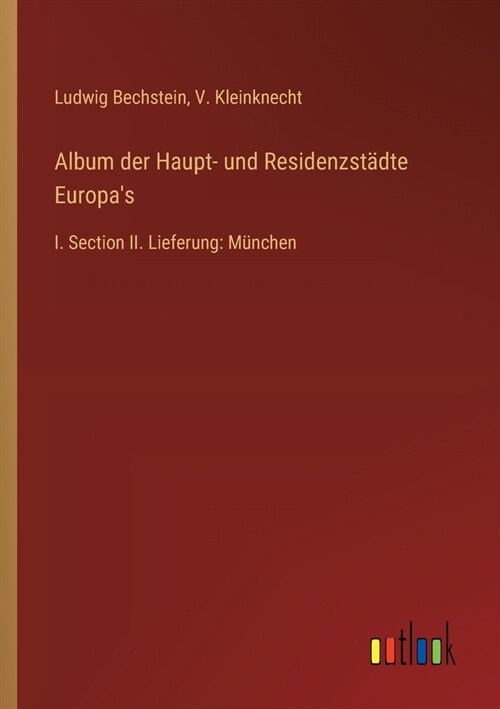 Ludwig Bechstein, V. Kleinknecht

Album der Haupt- und Residenzstädte Europa's

I. Section II. Lieferung: München

outlook